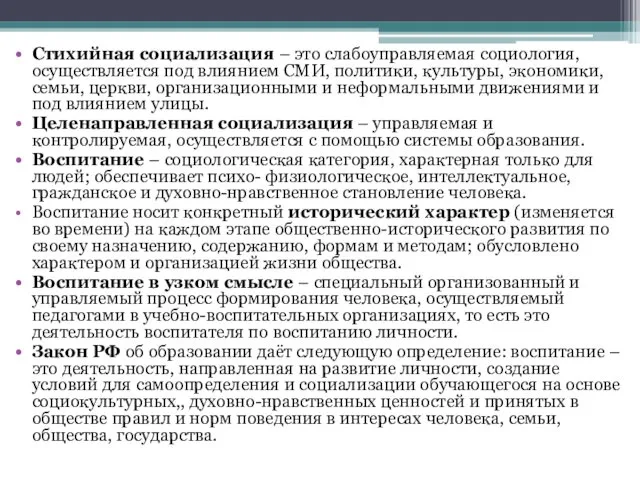 • Стихийная социализация – это слабоуправляемая социология, осуществляется под влиянием СМИ, политики, культуры, экономики, семьи, церкви, организационными и неформальными движениями и под влиянием улицы.
• Целенаправленная социализация – управляемая и контролируемая, осуществляется с помощью системы образования.
• Воспитание – социологическая категория, характерная только для людей; обеспечивает психо- физиологическое, интеллектуальное, гражданское и духовно-нравственное становление человека.
• Воспитание носит конкретный исторический характер (изменяется во времени) на каждом этапе общественно-исторического развития по своему назначению, содержанию, формам и методам; обусловлено характером и организацией жизни общества.
• Воспитание в узком смысле – специальный организованный и управляемый процесс формирования человека, осуществляемый педагогами в учебно-воспитательных организациях, то есть это деятельность воспитателя по воспитанию личности.
• Закон РФ об образовании даёт следующую определение: воспитание – это деятельность, направленная на развитие личности, создание условий для самоопределения и социализации обучающегося на основе социокультурных,, духовно-нравственных ценностей и принятых в обществе правил и норм поведения в интересах человека, семьи, общества, государства.